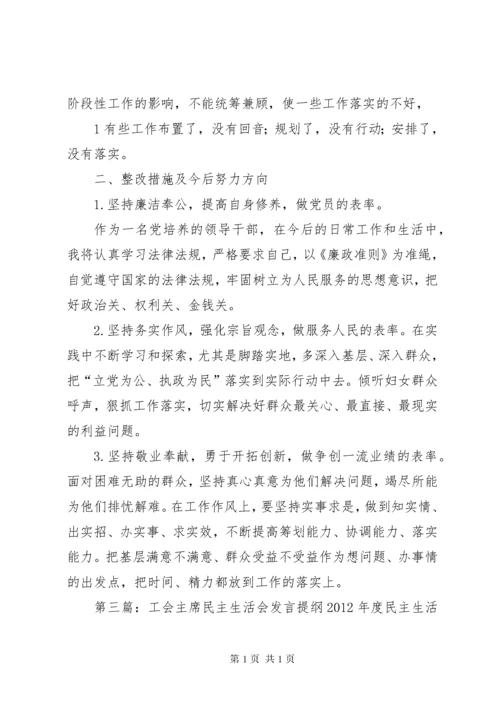 阶段性工作的影响，不能统筹兼顾，使一些工作落实的不好，

1有些工作布置了，没有回音；规划了，没有行动；安排了，没有落实。

二、整改措施及今后努力方向

1.坚持廉洁奉公，提高自身修养，做党员的表率。

作为一名党培养的领导干部，在今后的日常工作和生活中，我将认真学习法律法规，严格要求自己，以《廉政准则》为准绳，自觉遵守国家的法律法规，牢固树立为人民服务的思想意识，把好政治关、权利关、金钱关。

2.坚持务实作风，强化宗旨观念，做服务人民的表率。在实践中不断学习和探索，尤其是脚踏实地，多深入基层、深入群众，把“立党为公、执政为民”落实到实际行动中去。倾听妇女群众呼声，狠抓工作落实，切实解决好群众最关心、最直接、最现实的利益问题。

3.坚持敬业奉献，勇于开拓创新，做争创一流业绩的表率。面对困难无助的群众，坚持真心真意为他们解决问题，竭尽所能为他们排忧解难。在工作作风上，要坚持实事求是，做到知实情、出实招、办实事、求实效，不断提高筹划能力、协调能力、落实能力。把基层满意不满意、群众受益不受益作为想问题、办事情的出发点，把时间、精力都放到工作的落实上。

第三篇：工会主席民主生活会发言提纲2012年度民主生活

第1页 共1页